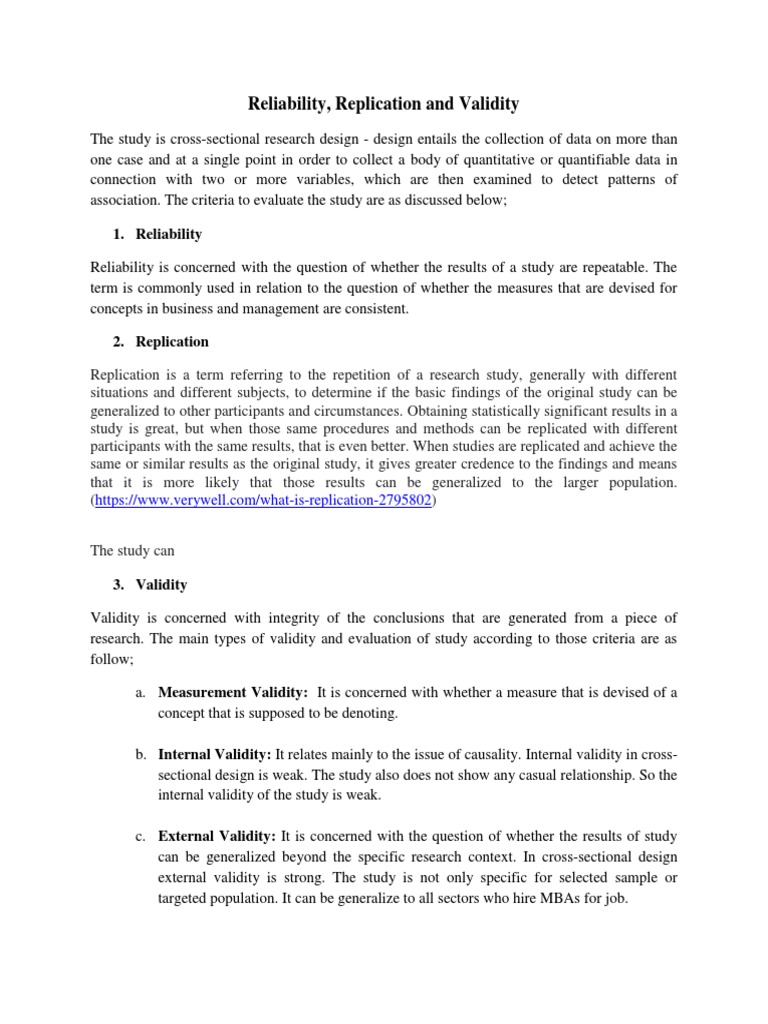 Reliability, Replication and Validity

The study is cross-sectional research design - design entails the collection of data on more than one case and at a single point in order to collect a body of quantitative or quantifiable data in connection with two or more variables, which are then examined to detect patterns of association. The criteria to evaluate the study are as discussed below;

1. Reliability

Reliability is concerned with the question of whether the results of a study are repeatable. The term is commonly used in relation to the question of whether the measures that are devised for concepts in business and management are consistent.

2. Replication

Replication is a term referring to the repetition of a research study, generally with different situations and different subjects, to determine if the basic findings of the original study can be generalized to other participants and circumstances. Obtaining statistically significant results in a study is great, but when those same procedures and methods can be replicated with different participants with the same results, that is even better. When studies are replicated and achieve the same or similar results as the original study, it gives greater credence to the findings and means that it is more likely that those results can be generalized to the larger population. (https://www.verywell.com/what-is-replication-2795802)

The study can

3. Validity

Validity is concerned with integrity of the conclusions that are generated from a piece of research. The main types of validity and evaluation of study according to those criteria are as follow;

a. Measurement Validity: It is concerned with whether a measure that is devised of a concept that is supposed to be denoting.

b. Internal Validity: It relates mainly to the issue of causality. Internal validity in cross-sectional design is weak. The study also does not show any casual relationship. So the internal validity of the study is weak.

c. External Validity: It is concerned with the question of whether the results of study can be generalized beyond the specific research context. In cross-sectional design external validity is strong. The study is not only specific for selected sample or targeted population. It can be generalize to all sectors who hire MBAs for job.